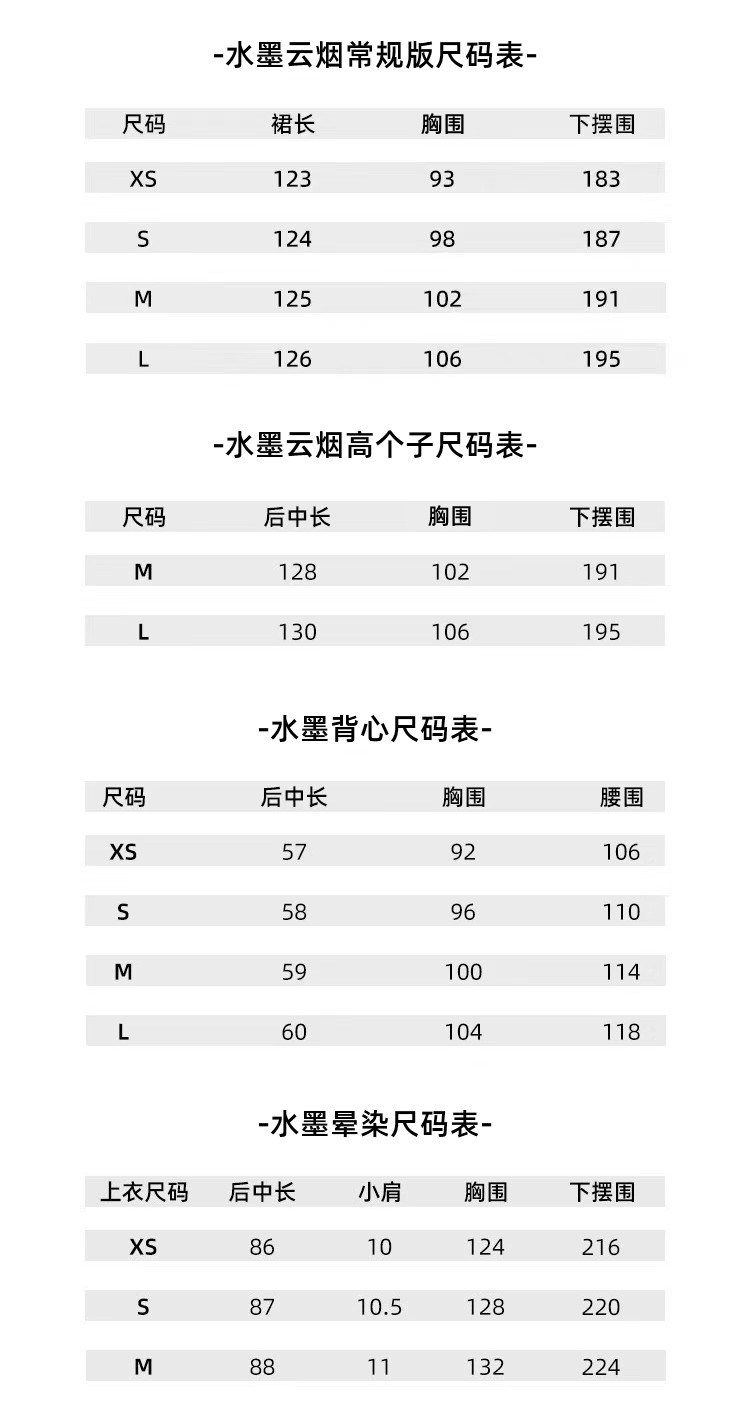 -水墨云烟常规版尺码表-

| 尺码 | 裙长 | 胸围 | 下摆围 |
|---|---|---|---|
| XS | 123 | 93 | 183 |
| S | 124 | 98 | 187 |
| M | 125 | 102 | 191 |
| L | 126 | 106 | 195 |

-水墨云烟高个子尺码表-

| 尺码 | 后中长 | 胸围 | 下摆围 |
|---|---|---|---|
| M | 128 | 102 | 191 |
| L | 130 | 106 | 195 |

-水墨背心尺码表-

| 尺码 | 后中长 | 胸围 | 腰围 |
|---|---|---|---|
| XS | 57 | 92 | 106 |
| S | 58 | 96 | 110 |
| M | 59 | 100 | 114 |
| L | 60 | 104 | 118 |

-水墨晕染尺码表-

| 上衣尺码 | 后中长 | 小肩 | 胸围 | 下摆围 |
|---|---|---|---|---|
| XS | 86 | 10 | 124 | 216 |
| S | 87 | 10.5 | 128 | 220 |
| M | 88 | 11 | 132 | 224 |